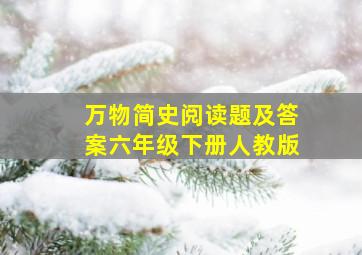 万物简史阅读题及答案六年级下册人教版